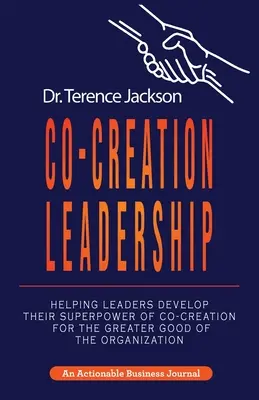 Dr. Terence Jackson

CO-CREATION LEADERSHIP

HELPING LEADERS DEVELOP THEIR SUPERPOWER OF CO-CREATION FOR THE GREATER GOOD OF THE ORGANIZATION

An Actionable Business Journal